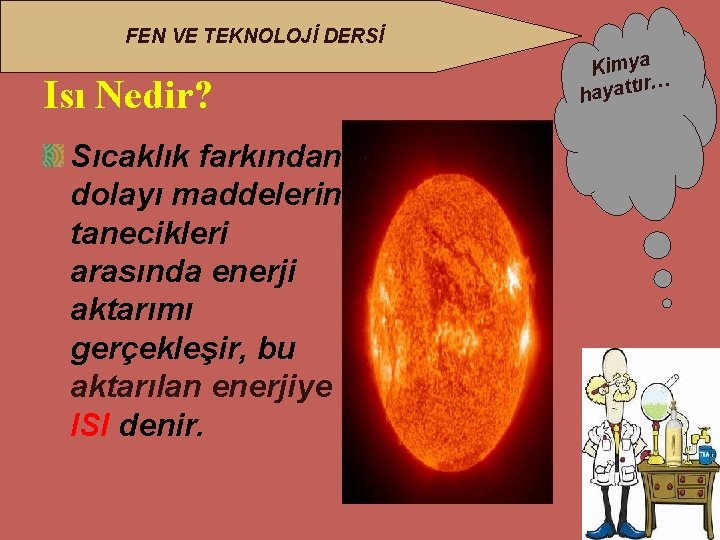 FEN VE TEKNOLOJİ DERSİ

Kimya hayattır…

Isı Nedir?

Sıcaklık farkından dolayı maddelerin tanecikleri arasında enerji aktarımı gerçekleşir, bu aktarılan enerjiye ISI denir.

TEA